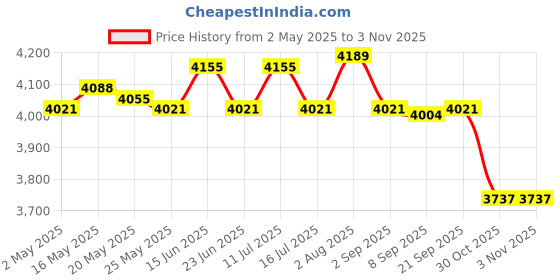 CheapestInIndia.com

Price History from 2 May 2025 to 3 Nov 2025

4,200
4,100
4,000
3,900
3,800
3,700

4021
4088
4055
4021
4155
4021
4155
4021
4189
4021
4004
4021
3737
3737

2 May 2025
16 May 2025
20 May 2025
25 May 2025
15 Jun 2025
23 Jun 2025
11 Jul 2025
16 Jul 2025
2 Aug 2025
2 Sep 2025
8 Sep 2025
21 Sep 2025
30 Oct 2025
3 Nov 2025